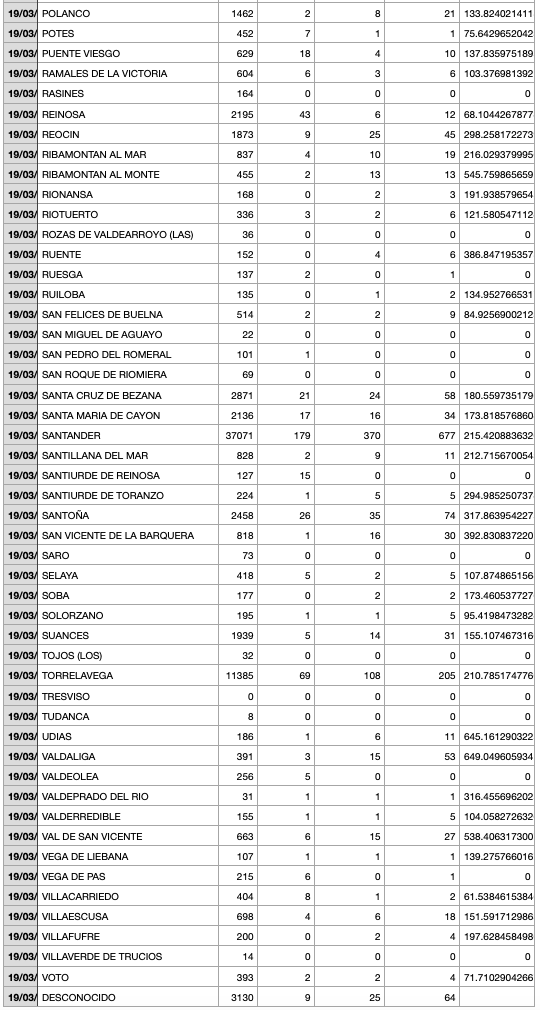 | 19/03/ | POLANCO | 1462 | 2 | 8 | 21 | 133.824021411 |
|---|---|---|---|---|---|---|
| 19/03/ | POTES | 452 | 7 | 1 | 1 | 75.6429652042 |
| 19/03/ | PUENTE VIESGO | 629 | 18 | 4 | 10 | 137.835975189 |
| 19/03/ | RAMALES DE LA VICTORIA | 604 | 6 | 3 | 6 | 103.376981392 |
| 19/03/ | RASINES | 164 | 0 | 0 | 0 | 0 |
| 19/03/ | REINOSA | 2195 | 43 | 6 | 12 | 68.1044267877 |
| 19/03/ | REOCIN | 1873 | 9 | 25 | 45 | 298.258172273 |
| 19/03/ | RIBAMONTAN AL MAR | 837 | 4 | 10 | 19 | 216.029379995 |
| 19/03/ | RIBAMONTAN AL MONTE | 455 | 2 | 13 | 13 | 545.759865659 |
| 19/03/ | RIONANSA | 168 | 0 | 2 | 3 | 191.938579654 |
| 19/03/ | RIOTUERTO | 336 | 3 | 2 | 6 | 121.580547112 |
| 19/03/ | ROZAS DE VALDEARROYO (LAS) | 36 | 0 | 0 | 0 | 0 |
| 19/03/ | RUENTE | 152 | 0 | 4 | 6 | 386.847195357 |
| 19/03/ | RUESGA | 137 | 2 | 0 | 1 | 0 |
| 19/03/ | RUILOBA | 135 | 0 | 1 | 2 | 134.952766531 |
| 19/03/ | SAN FELICES DE BUELNA | 514 | 2 | 2 | 9 | 84.9256900212 |
| 19/03/ | SAN MIGUEL DE AGUAYO | 22 | 0 | 0 | 0 | 0 |
| 19/03/ | SAN PEDRO DEL ROMERAL | 101 | 1 | 0 | 0 | 0 |
| 19/03/ | SAN ROQUE DE RIOMIERA | 69 | 0 | 0 | 0 | 0 |
| 19/03/ | SANTA CRUZ DE BEZANA | 2871 | 21 | 24 | 58 | 180.559735179 |
| 19/03/ | SANTA MARIA DE CAYON | 2136 | 17 | 16 | 34 | 173.818576860 |
| 19/03/ | SANTANDER | 37071 | 179 | 370 | 677 | 215.420883632 |
| 19/03/ | SANTILLANA DEL MAR | 828 | 2 | 9 | 11 | 212.715670054 |
| 19/03/ | SANTIURDE DE REINOSA | 127 | 15 | 0 | 0 | 0 |
| 19/03/ | SANTIURDE DE TORANZO | 224 | 1 | 5 | 5 | 294.985250737 |
| 19/03/ | SANTOÑA | 2458 | 26 | 35 | 74 | 317.863954227 |
| 19/03/ | SAN VICENTE DE LA BARQUERA | 818 | 1 | 16 | 30 | 392.830837220 |
| 19/03/ | SARO | 73 | 0 | 0 | 0 | 0 |
| 19/03/ | SELAYA | 418 | 5 | 2 | 5 | 107.874865156 |
| 19/03/ | SOBA | 177 | 0 | 2 | 2 | 173.460537727 |
| 19/03/ | SOLORZANO | 195 | 1 | 1 | 5 | 95.4198473282 |
| 19/03/ | SUANCES | 1939 | 5 | 14 | 31 | 155.107467316 |
| 19/03/ | TOJOS (LOS) | 32 | 0 | 0 | 0 | 0 |
| 19/03/ | TORRELAVEGA | 11385 | 69 | 108 | 205 | 210.785174776 |
| 19/03/ | TRESVISO | 0 | 0 | 0 | 0 | 0 |
| 19/03/ | TUDANCA | 8 | 0 | 0 | 0 | 0 |
| 19/03/ | UDIAS | 186 | 1 | 6 | 11 | 645.161290322 |
| 19/03/ | VALDALIGA | 391 | 3 | 15 | 53 | 649.049605934 |
| 19/03/ | VALDEOLEA | 256 | 5 | 0 | 0 | 0 |
| 19/03/ | VALDEPRADO DEL RIO | 31 | 1 | 1 | 1 | 316.455696202 |
| 19/03/ | VALDERREDIBLE | 155 | 1 | 1 | 5 | 104.058272632 |
| 19/03/ | VAL DE SAN VICENTE | 663 | 6 | 15 | 27 | 538.406317300 |
| 19/03/ | VEGA DE LIEBANA | 107 | 1 | 1 | 1 | 139.275766016 |
| 19/03/ | VEGA DE PAS | 215 | 6 | 0 | 1 | 0 |
| 19/03/ | VILLACARRIEDO | 404 | 8 | 1 | 2 | 61.5384615384 |
| 19/03/ | VILLAESCUSA | 698 | 4 | 6 | 18 | 151.591712986 |
| 19/03/ | VILLAFUFRE | 200 | 0 | 2 | 4 | 197.628458498 |
| 19/03/ | VILLAVERDE DE TRUCIOS | 14 | 0 | 0 | 0 | 0 |
| 19/03/ | VOTO | 393 | 2 | 2 | 4 | 71.7102904266 |
| 19/03/ | DESCONOCIDO | 3130 | 9 | 25 | 64 | |